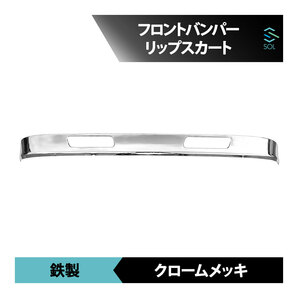 フロントバンパー
リップスカート

SOL

鉄製

クロームメッキ